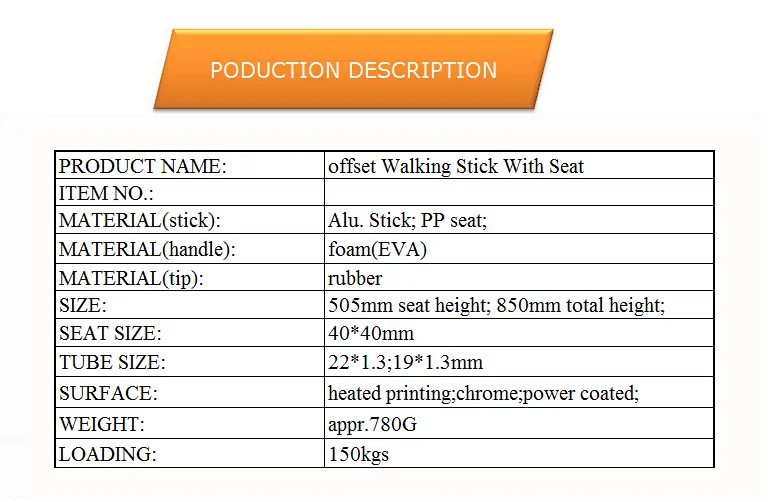 PODUCTION DESCRIPTION

| PRODUCT NAME: | offset Walking Stick With Seat |
|---|---|
| ITEM NO.: | |
| MATERIAL(stick): | Alu. Stick; PP seat; |
| MATERIAL(handle): | foam(EVA) |
| MATERIAL(tip): | rubber |
| SIZE: | 505mm seat height; 850mm total height; |
| SEAT SIZE: | 40*40mm |
| TUBE SIZE: | 22*1.3;19*1.3mm |
| SURFACE: | heated printing;chrome;power coated; |
| WEIGHT: | appr.780G |
| LOADING: | 150kgs |